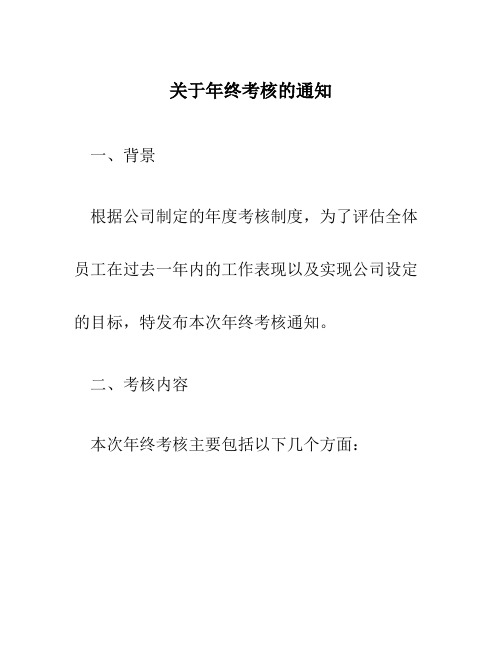 关于年终考核的通知

一、背景

根据公司制定的年度考核制度，为了评估全体员工在过去一年内的工作表现以及实现公司设定的目标，特发布本次年终考核通知。

二、考核内容

本次年终考核主要包括以下几个方面：